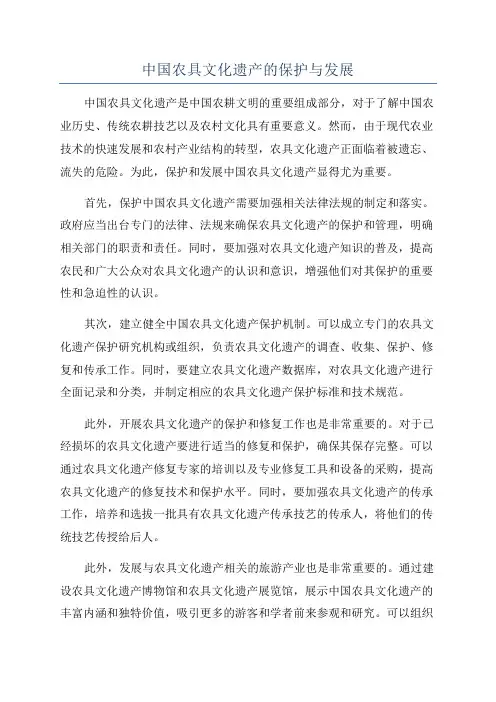 中国农具文化遗产的保护与发展

中国农具文化遗产是中国农耕文明的重要组成部分，对于了解中国农业历史、传统农耕技艺以及农村文化具有重要意义。然而，由于现代农业技术的快速发展和农村产业结构的转型，农具文化遗产正面临着被遗忘、流失的危险。为此，保护和发展中国农具文化遗产显得尤为重要。

首先，保护中国农具文化遗产需要加强相关法律法规的制定和落实。政府应当出台专门的法律、法规来确保农具文化遗产的保护和管理，明确相关部门的职责和责任。同时，要加强对农具文化遗产知识的普及，提高农民和广大公众对农具文化遗产的认识和意识，增强他们对其保护的重要性和急迫性的认识。

其次，建立健全中国农具文化遗产保护机制。可以成立专门的农具文化遗产保护研究机构或组织，负责农具文化遗产的调查、收集、保护、修复和传承工作。同时，要建立农具文化遗产数据库，对农具文化遗产进行全面记录和分类，并制定相应的农具文化遗产保护标准和技术规范。

此外，开展农具文化遗产的保护和修复工作也是非常重要的。对于已经损坏的农具文化遗产要进行适当的修复和保护，确保其保存完整。可以通过农具文化遗产修复专家的培训以及专业修复工具和设备的采购，提高农具文化遗产的修复技术和保护水平。同时，要加强农具文化遗产的传承工作，培养和选拔一批具有农具文化遗产传承技艺的传承人，将他们的传统技艺传授给后人。

此外，发展与农具文化遗产相关的旅游产业也是非常重要的。通过建设农具文化遗产博物馆和农具文化遗产展览馆，展示中国农具文化遗产的丰富内涵和独特价值，吸引更多的游客和学者前来参观和研究。可以组织